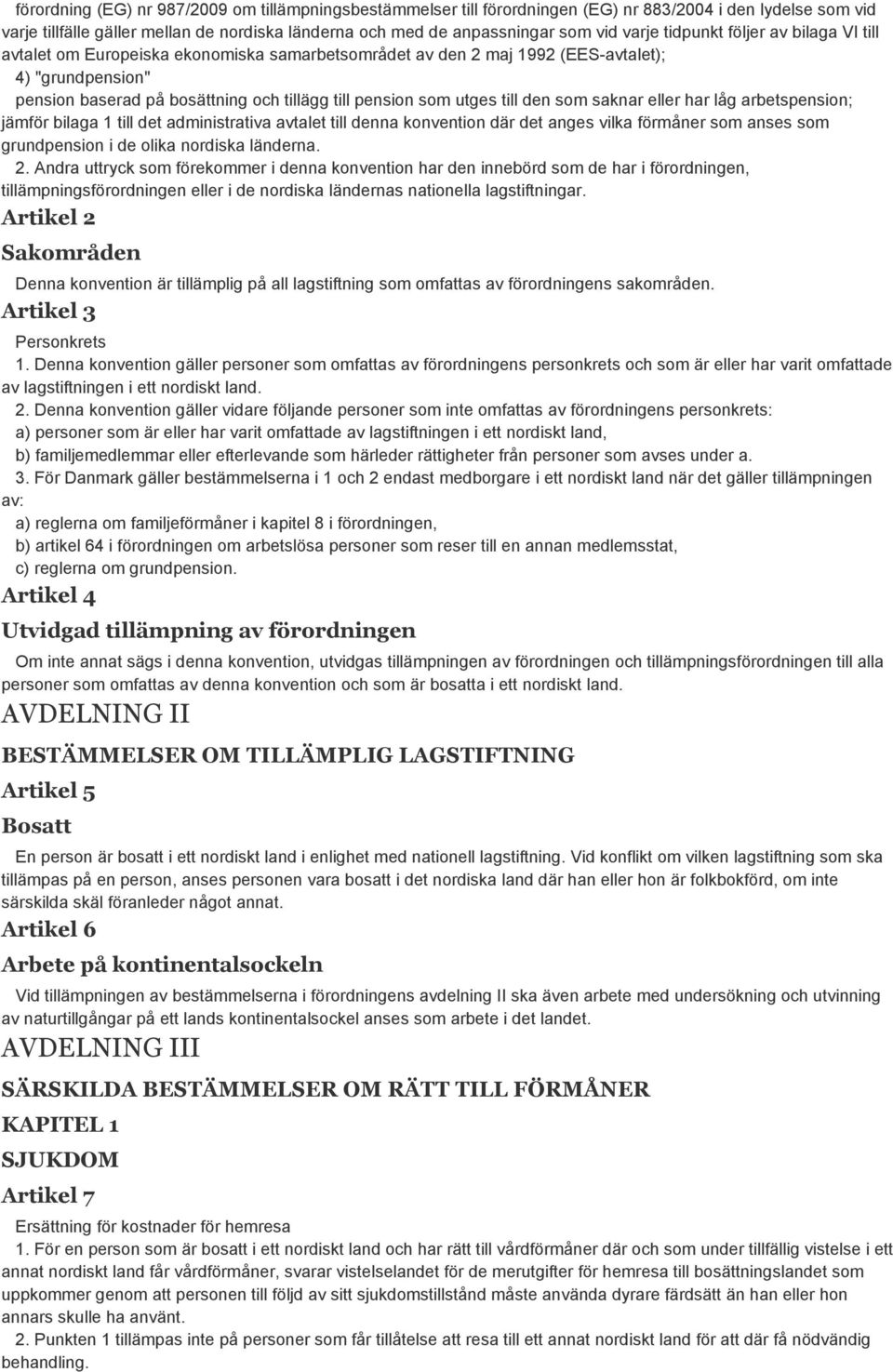 förordning (EG) nr 987/2009 om tillämpningsbestämmelser till förordningen (EG) nr 883/2004 i den lydelse som vid varje tillfälle gäller mellan de nordiska länderna och med de anpassningar som vid varje tidpunkt följer av bilaga VI till avtalet om Europeiska ekonomiska samarbetsområdet av den 2 maj 1992 (EES-avtalet);

4) "grundpension"

pension baserad på bosättning och tillägg till pension som utges till den som saknar eller har låg arbetspension; jämför bilaga 1 till det administrativa avtalet till denna konvention där det anges vilka förmåner som anses som grundpension i de olika nordiska länderna.

2. Andra uttryck som förekommer i denna konvention har den innebörd som de har i förordningen, tillämpningsförordningen eller i de nordiska ländernas nationella lagstiftningar.

Artikel 2

Sakområden

Denna konvention är tillämplig på all lagstiftning som omfattas av förordningens sakområden.

Artikel 3

Personkrets

1. Denna konvention gäller personer som omfattas av förordningens personkrets och som är eller har varit omfattade av lagstiftningen i ett nordiskt land.

2. Denna konvention gäller vidare följande personer som inte omfattas av förordningens personkrets:

a) personer som är eller har varit omfattade av lagstiftningen i ett nordiskt land,

b) familjemedlemmar eller efterlevande som härleder rättigheter från personer som avses under a.

3. För Danmark gäller bestämmelserna i 1 och 2 endast medborgare i ett nordiskt land när det gäller tillämpningen av:

a) reglerna om familjeförmåner i kapitel 8 i förordningen,

b) artikel 64 i förordningen om arbetslösa personer som reser till en annan medlemsstat,

c) reglerna om grundpension.

Artikel 4

Utvidgad tillämpning av förordningen

Om inte annat sägs i denna konvention, utvidgas tillämpningen av förordningen och tillämpningsförordningen till alla personer som omfattas av denna konvention och som är bosatta i ett nordiskt land.

AVDELNING II

BESTÄMMELSER OM TILLÄMPLIG LAGSTIFTNING

Artikel 5

Bosatt

En person är bosatt i ett nordiskt land i enlighet med nationell lagstiftning. Vid konflikt om vilken lagstiftning som ska tillämpas på en person, anses personen vara bosatt i det nordiska land där han eller hon är folkbokförd, om inte särskilda skäl föranleder något annat.

Artikel 6

Arbete på kontinentalsockeln

Vid tillämpningen av bestämmelserna i förordningens avdelning II ska även arbete med undersökning och utvinning av naturtillgångar på ett lands kontinentalsockel anses som arbete i det landet.

AVDELNING III

SÄRSKILDA BESTÄMMELSER OM RÄTT TILL FÖRMÅNER

KAPITEL 1

SJUKDOM

Artikel 7

Ersättning för kostnader för hemresa

1. För en person som är bosatt i ett nordiskt land och har rätt till vårdförmåner där och som under tillfällig vistelse i ett annat nordiskt land får vårdförmåner, svarar vistelselandet för de merutgifter för hemresa till bosättningslandet som uppkommer genom att personen till följd av sitt sjukdomstillstånd måste använda dyrare färdsätt än han eller hon annars skulle ha använt.

2. Punkten 1 tillämpas inte på personer som får tillåtelse att resa till ett annat nordiskt land för att där få nödvändig behandling.